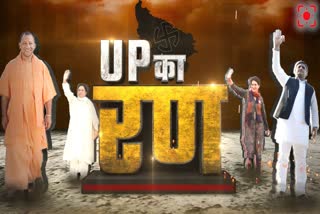 UP का रण